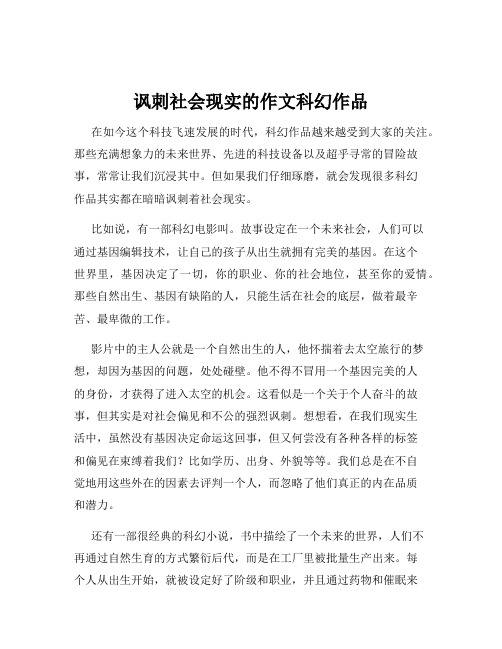 讽刺社会现实的作文科幻作品

在如今这个科技飞速发展的时代，科幻作品越来越受到大家的关注。那些充满想象力的未来世界、先进的科技设备以及超乎寻常的冒险故事，常常让我们沉浸其中。但如果我们仔细琢磨，就会发现很多科幻作品其实都在暗暗讽刺着社会现实。

比如说，有一部科幻电影叫。故事设定在一个未来社会，人们可以通过基因编辑技术，让自己的孩子从出生就拥有完美的基因。在这个世界里，基因决定了一切，你的职业、你的社会地位，甚至你的爱情。那些自然出生、基因有缺陷的人，只能生活在社会的底层，做着最辛苦、最卑微的工作。

影片中的主人公就是一个自然出生的人，他怀揣着去太空旅行的梦想，却因为基因的问题，处处碰壁。他不得不冒用一个基因完美的人的身份，才获得了进入太空的机会。这看似是一个关于个人奋斗的故事，但其实是对社会偏见和不公的强烈讽刺。想想看，在我们现实生活中，虽然没有基因决定命运这回事，但又何尝没有各种各样的标签和偏见在束缚着我们？比如学历、出身、外貌等等。我们总是在不自觉地用这些外在的因素去评判一个人，而忽略了他们真正的内在品质和潜力。

还有一部很经典的科幻小说，书中描绘了一个未来的世界，人们不再通过自然生育的方式繁衍后代，而是在工厂里被批量生产出来。每个人从出生开始，就被设定好了阶级和职业，并且通过药物和催眠来